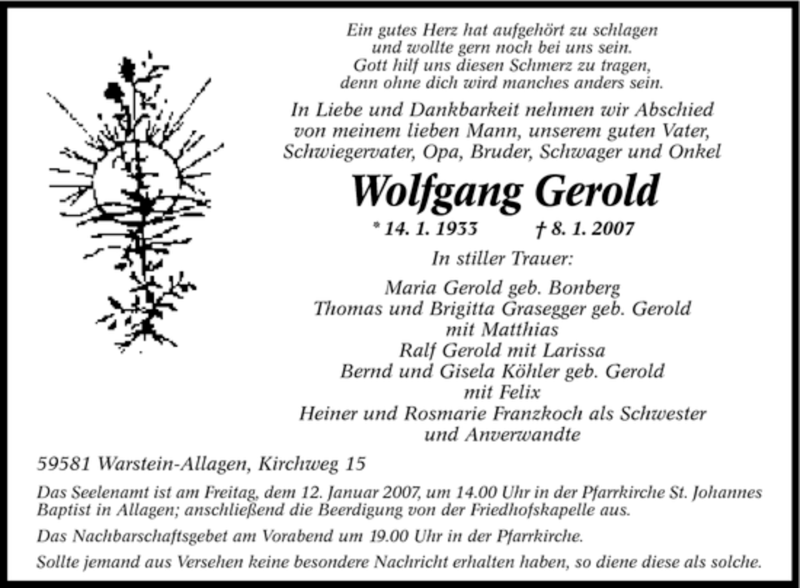 Ein gutes Herz hat aufgehört zu schlagen
und wollte gern noch bei uns sein.
Gott hilf uns diesen Schmerz zu tragen,
denn ohne dich wird manches anders sein.

In Liebe und Dankbarkeit nehmen wir Abschied
von meinem lieben Mann, unserem guten Vater,
Schwiegervater, Opa, Bruder, Schwager und Onkel

Wolfgang Gerold

* 14. 1. 1933 † 8. 1. 2007

In stiller Trauer:

Maria Gerold geb. Bonberg
Thomas und Brigitta Grasegger geb. Gerold
mit Matthias
Ralf Gerold mit Larissa
Bernd und Gisela Köhler geb. Gerold
mit Felix
Heiner und Rosmarie Franzkoch als Schwester
und Anverwandte

59581 Warstein-Allagen, Kirchweg 15

Das Seelenamt ist am Freitag, dem 12. Januar 2007, um 14.00 Uhr in der Pfarrkirche St. Johannes Baptist in Allagen; anschließend die Beerdigung von der Friedhofskapelle aus.

Das Nachbarschaftsgebet am Vorabend um 19.00 Uhr in der Pfarrkirche.

Sollte jemand aus Versehen keine besondere Nachricht erhalten haben, so diene diese als solche.